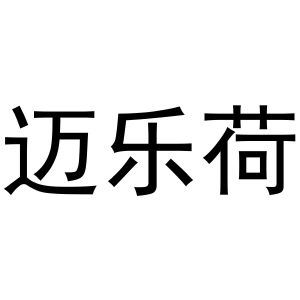 迈乐荷